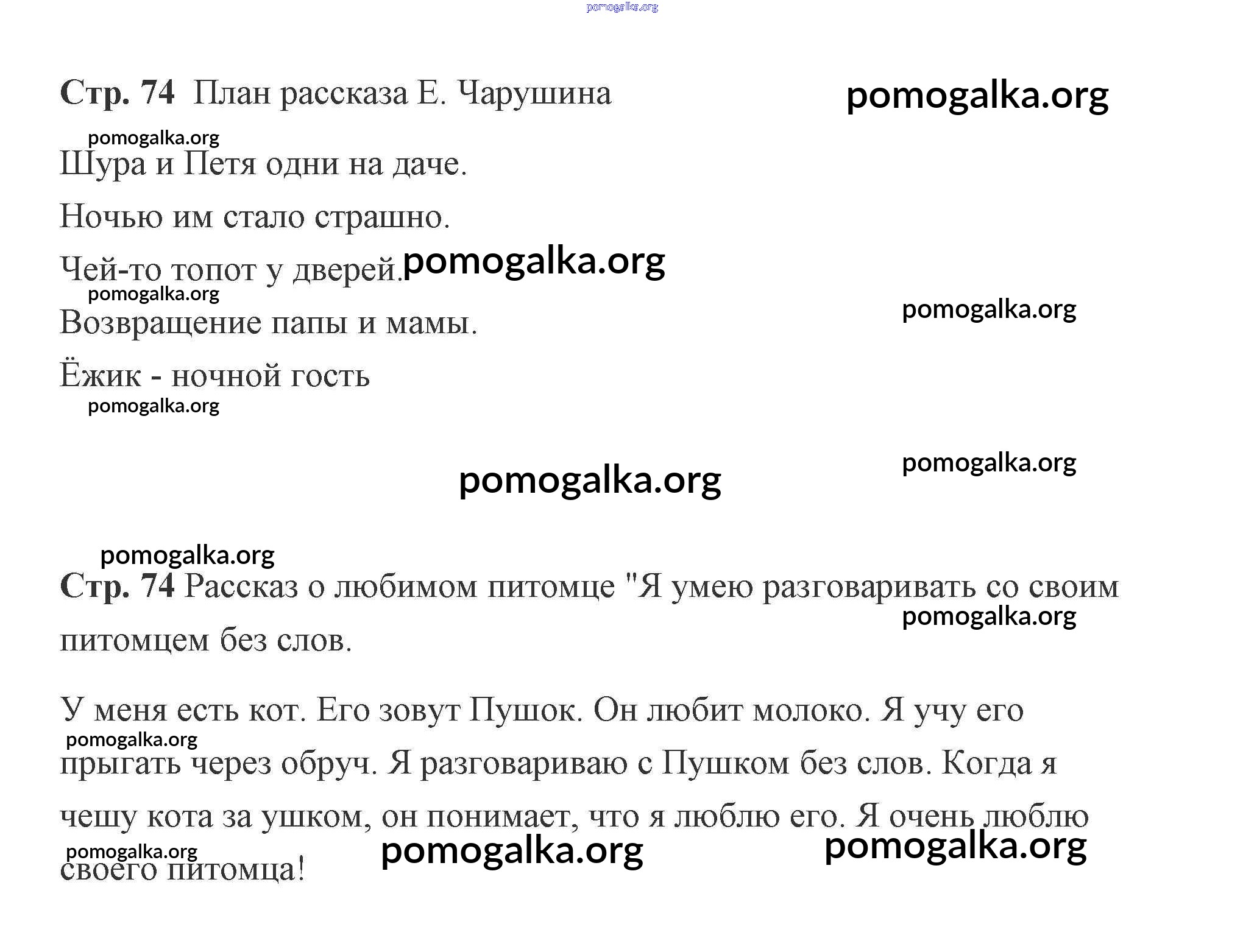 pomogalka.org

Стр. 74 План рассказа Е. Чарушина

pomogalka.org

pomogalka.org

Шура и Петя одни на даче.

Ночью им стало страшно.

Чей-то топот у дверей.

pomogalka.org

pomogalka.org

pomogalka.org

Возвращение папы и мамы.

Ёжик - ночной гость

pomogalka.org

pomogalka.org

pomogalka.org

pomogalka.org

Стр. 74 Рассказ о любимом питомце "Я умею разговаривать со своим питомцем без слов.

pomogalka.org

У меня есть кот. Его зовут Пушок. Он любит молоко. Я учу его прыгать через обруч. Я разговариваю с Пушком без слов. Когда я чешу кота за ушком, он понимает, что я люблю его. Я очень люблю своего питомца!

pomogalka.org

pomogalka.org

pomogalka.org

pomogalka.org